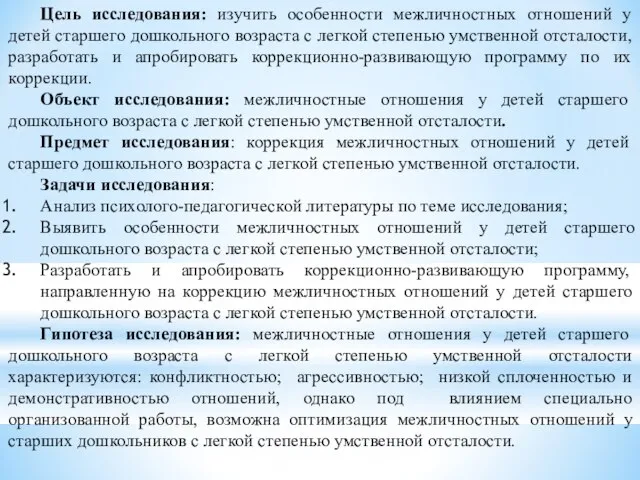 Цель исследования: изучить особенности межличностных отношений у детей старшего дошкольного возраста с легкой степенью умственной отсталости, разработать и апробировать коррекционно-развивающую программу по их коррекции.

Объект исследования: межличностные отношения у детей старшего дошкольного возраста с легкой степенью умственной отсталости.

Предмет исследования: коррекция межличностных отношений у детей старшего дошкольного возраста с легкой степенью умственной отсталости.

Задачи исследования:

1. Анализ психолого-педагогической литературы по теме исследования;
2. Выявить особенности межличностных отношений у детей старшего дошкольного возраста с легкой степенью умственной отсталости;
3. Разработать и апробировать коррекционно-развивающую программу, направленную на коррекцию межличностных отношений у детей старшего дошкольного возраста с легкой степенью умственной отсталости.

Гипотеза исследования: межличностные отношения у детей старшего дошкольного возраста с легкой степенью умственной отсталости характеризуются: конфликтностью; агрессивностью; низкой сплоченностью и демонстративностью отношений, однако под влиянием специально организованной работы, возможна оптимизация межличностных отношений у старших дошкольников с легкой степенью умственной отсталости.